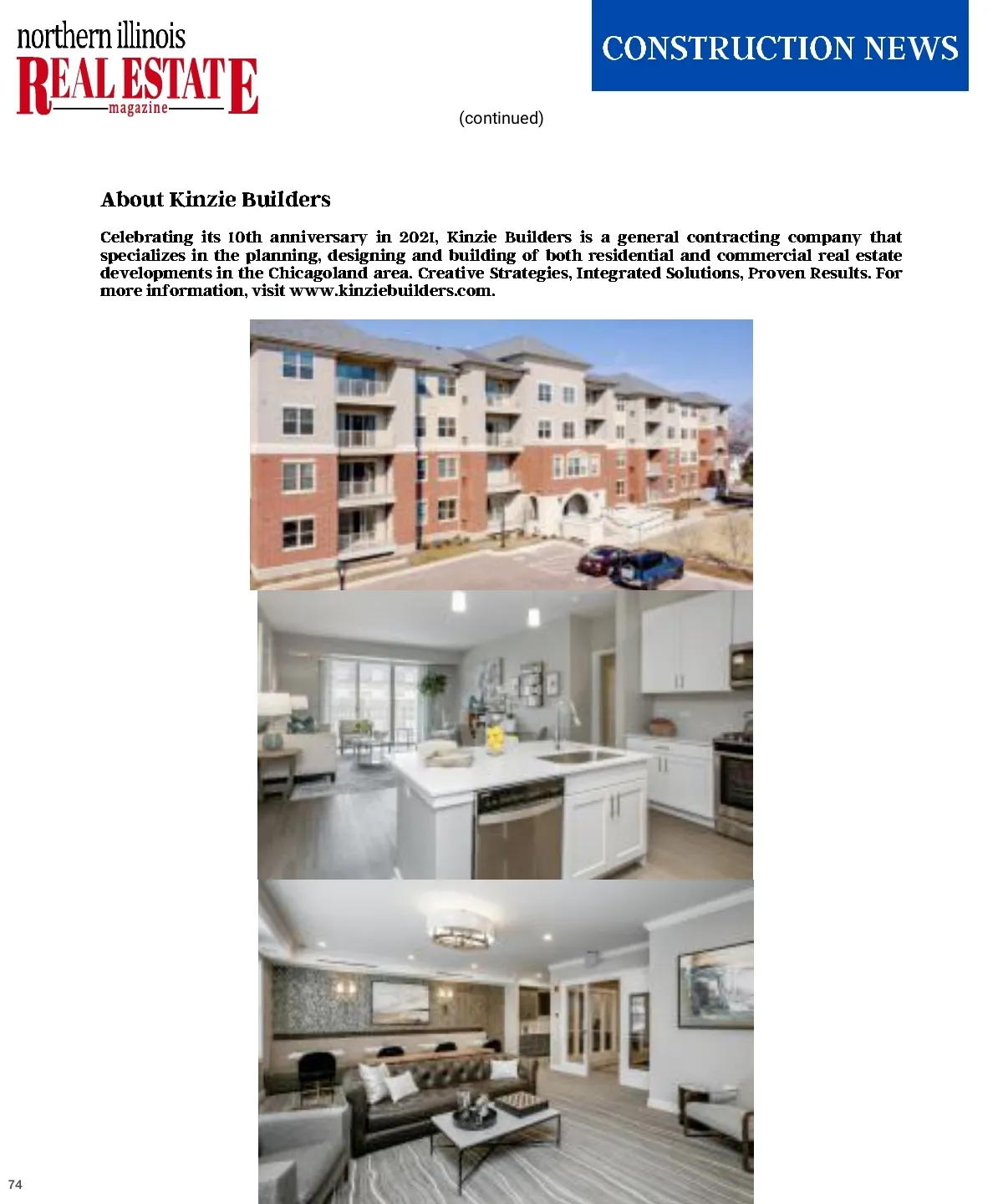 northern illinois
REAL ESTATE
magazine

CONSTRUCTION NEWS

(continued)

About Kinzie Builders

Celebrating its 10th anniversary in 2021, Kinzie Builders is a general contracting company that specializes in the planning, designing and building of both residential and commercial real estate developments in the Chicagoland area. Creative Strategies, Integrated Solutions, Proven Results. For more information, visit www.kinziebuilders.com.

74